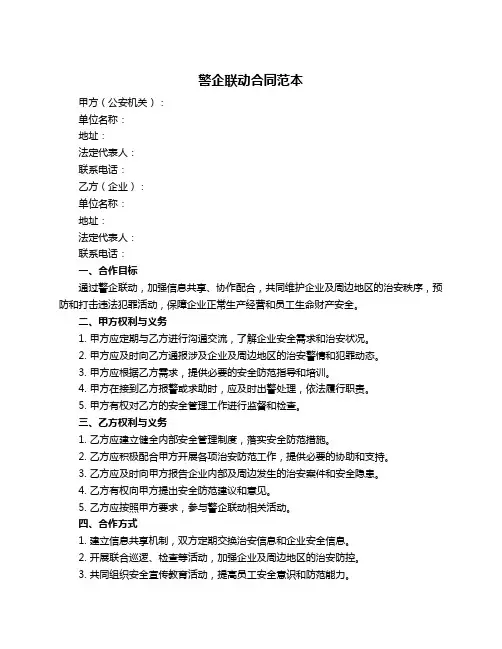 警企联动合同范本

甲方（公安机关）：
单位名称：
地址：
法定代表人：
联系电话：
乙方（企业）：
单位名称：
地址：
法定代表人：
联系电话：

一、合作目标
通过警企联动，加强信息共享、协作配合，共同维护企业及周边地区的治安秩序，预防和打击违法犯罪活动，保障企业正常生产经营和员工生命财产安全。

二、甲方权利与义务
1. 甲方应定期与乙方进行沟通交流，了解企业安全需求和治安状况。
2. 甲方应及时向乙方通报涉及企业及周边地区的治安警情和犯罪动态。
3. 甲方应根据乙方需求，提供必要的安全防范指导和培训。
4. 甲方在接到乙方报警或求助时，应及时出警处理，依法履行职责。
5. 甲方有权对乙方的安全管理工作进行监督和检查。

三、乙方权利与义务
1. 乙方应建立健全内部安全管理制度，落实安全防范措施。
2. 乙方应积极配合甲方开展各项治安防范工作，提供必要的协助和支持。
3. 乙方应及时向甲方报告企业内部及周边发生的治安案件和安全隐患。
4. 乙方有权向甲方提出安全防范建议和意见。
5. 乙方应按照甲方要求，参与警企联动相关活动。

四、合作方式
1. 建立信息共享机制，双方定期交换治安信息和企业安全信息。
2. 开展联合巡逻、检查等活动，加强企业及周边地区的治安防控。
3. 共同组织安全宣传教育活动，提高员工安全意识和防范能力。